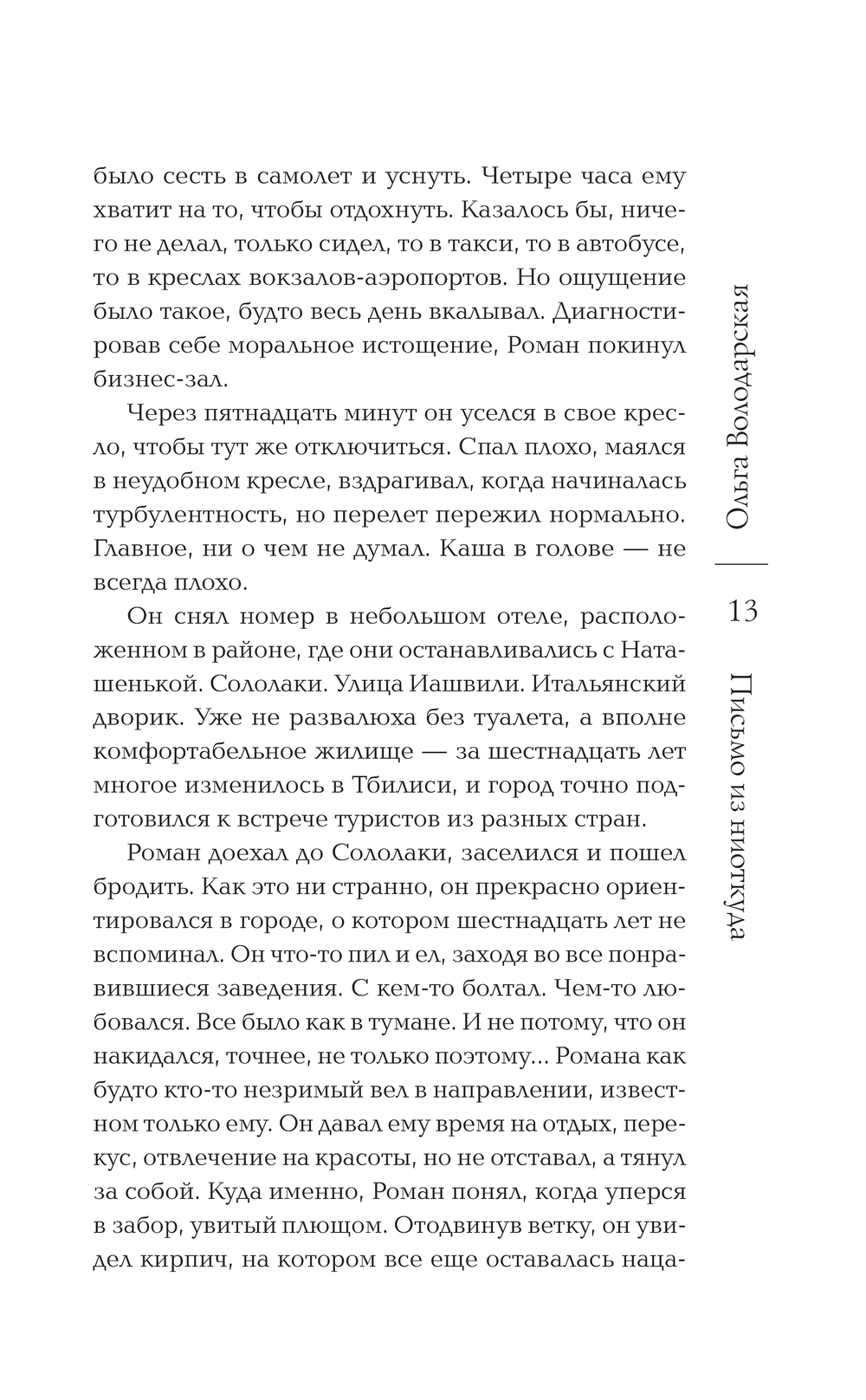 было сесть в самолет и уснуть. Четыре часа ему хватит на то, чтобы отдохнуть. Казалось бы, ничего не делал, только сидел, то в такси, то в автобусе, то в креслах вокзалов-аэропортов. Но ощущение было такое, будто весь день вкалывал. Диагностировав себе моральное истощение, Роман покинул бизнес-зал.

Через пятнадцать минут он уселся в свое кресло, чтобы тут же отключиться. Спал плохо, маялся в неудобном кресле, вздрагивал, когда начиналась турбулентность, но перелет пережил нормально. Главное, ни о чем не думал. Каша в голове — не всегда плохо.

Он снял номер в небольшом отеле, расположенном в районе, где они останавливались с Наташенькой. Сололаки. Улица Иашвили. Итальянский дворик. Уже не развалюха без туалета, а вполне комфортабельное жилище — за шестнадцать лет многое изменилось в Тбилиси, и город точно подготовился к встрече туристов из разных стран.

Роман доехал до Сололаки, заселился и пошел бродить. Как это ни странно, он прекрасно ориентировался в городе, о котором шестнадцать лет не вспоминал. Он что-то пил и ел, заходя во все понравившиеся заведения. С кем-то болтал. Чем-то любовался. Все было как в тумане. И не потому, что он накидался, точнее, не только поэтому... Романа как будто кто-то незримый вел в направлении, известном только ему. Он давал ему время на отдых, перекус, отвлечение на красоты, но не отставал, а тянул за собой. Куда именно, Роман понял, когда уперся в забор, увитый плющом. Отодвинув ветку, он увидел кирпич, на котором все еще оставалась наца-

Ольга Володарская
13
Письмо из ниоткуда